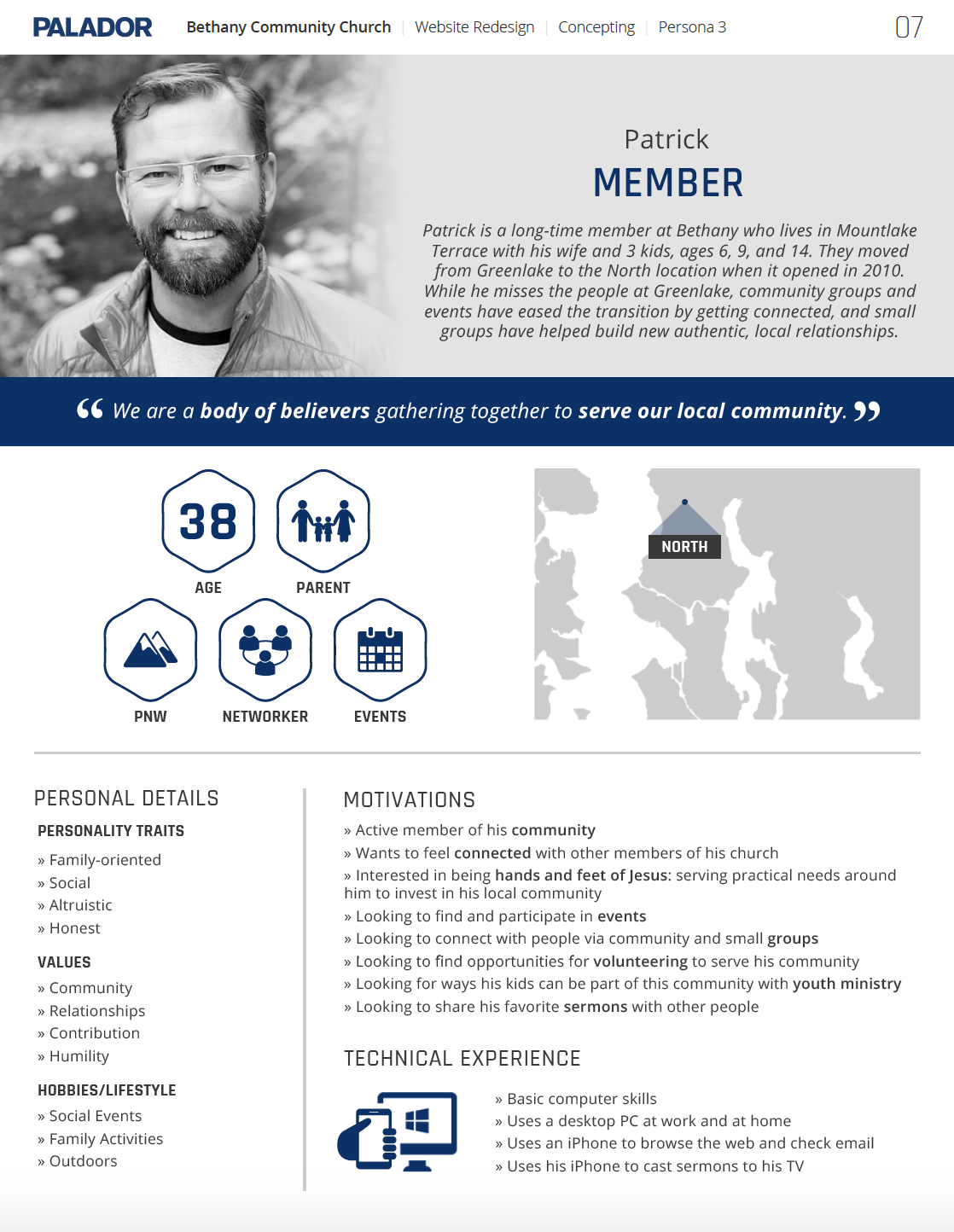 PALADOR Bethany Community Church | Website Redesign | Concepting | Persona 3 07

Patrick
MEMBER

Patrick is a long-time member at Bethany who lives in Mountlake Terrace with his wife and 3 kids, ages 6, 9, and 14. They moved from Greenlake to the North location when it opened in 2010. While he misses the people at Greenlake, community groups and events have eased the transition by getting connected, and small groups have helped build new authentic, local relationships.

“ We are a body of believers gathering together to serve our local community. ”

38
AGE
PARENT
PNW
NETWORKER
EVENTS

NORTH

PERSONAL DETAILS

PERSONALITY TRAITS
» Family-oriented
» Social
» Altruistic
» Honest

VALUES
» Community
» Relationships
» Contribution
» Humility

HOBBIES/LIFESTYLE
» Social Events
» Family Activities
» Outdoors

MOTIVATIONS
» Active member of his community
» Wants to feel connected with other members of his church
» Interested in being hands and feet of Jesus: serving practical needs around him to invest in his local community
» Looking to find and participate in events
» Looking to connect with people via community and small groups
» Looking to find opportunities for volunteering to serve his community
» Looking for ways his kids can be part of this community with youth ministry
» Looking to share his favorite sermons with other people

TECHNICAL EXPERIENCE
» Basic computer skills
» Uses a desktop PC at work and at home
» Uses an iPhone to browse the web and check email
» Uses his iPhone to cast sermons to his TV